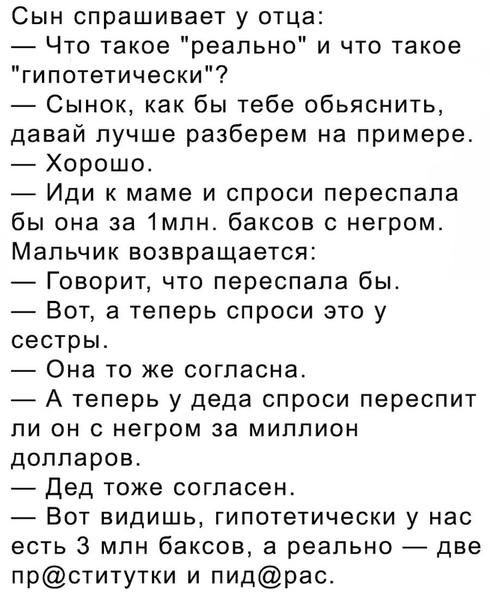 Сын спрашивает у отца:
— Что такое "реально" и что такое "гипотетически"?
— Сынок, как бы тебе обьяснить, давай лучше разберем на примере.
— Хорошо.
— Иди к маме и спроси переспала бы она за 1млн. баксов с негром.
Мальчик возвращается:
— Говорит, что переспала бы.
— Вот, а теперь спроси это у сестры.
— Она то же согласна.
— А теперь у деда спроси переспит ли он с негром за миллион долларов.
— Дед тоже согласен.
— Вот видишь, гипотетически у нас есть 3 млн баксов, а реально — две пр@ститутки и пид@рас.